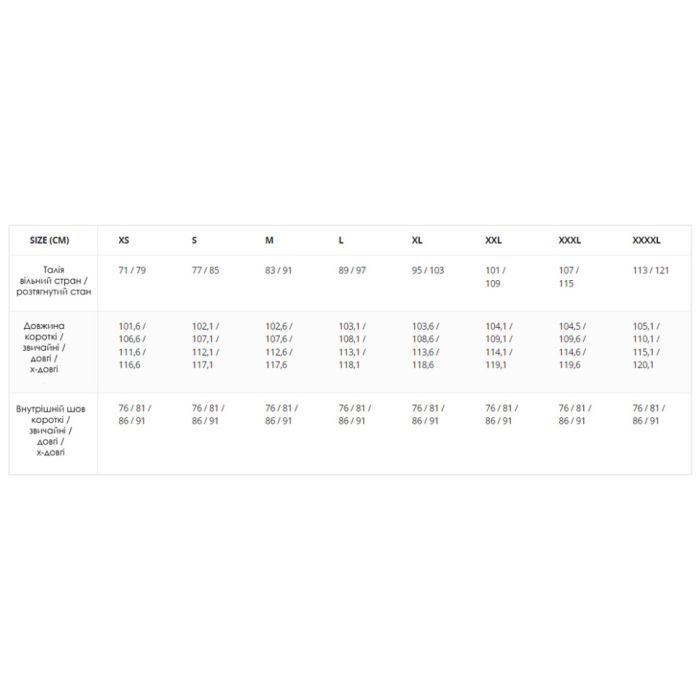 | SIZE (CM) | XS | S | M | L | XL | XXL | XXXL | XXXXL |
|---|---|---|---|---|---|---|---|---|
| Талія вільний стран / розтягнутий стан | 71 / 79 | 77 / 85 | 83 / 91 | 89 / 97 | 95 / 103 | 101 / 109 | 107 / 115 | 113 / 121 |
| Довжина короткі / звичайні / довгі / х-довгі | 101,6 / 106,6 / 111,6 / 116,6 | 102,1 / 107,1 / 112,1 / 117,1 | 102,6 / 107,6 / 112,6 / 117,6 | 103,1 / 108,1 / 113,1 / 118,1 | 103,6 / 108,6 / 113,6 / 118,6 | 104,1 / 109,1 / 114,1 / 119,1 | 104,5 / 109,6 / 114,6 / 119,6 | 105,1 / 110,1 / 115,1 / 120,1 |
| Внутрішній шов короткі / звичайні / довгі / х-довгі | 76 / 81 / 86 / 91 | 76 / 81 / 86 / 91 | 76 / 81 / 86 / 91 | 76 / 81 / 86 / 91 | 76 / 81 / 86 / 91 | 76 / 81 / 86 / 91 | 76 / 81 / 86 / 91 | 76 / 81 / 86 / 91 |